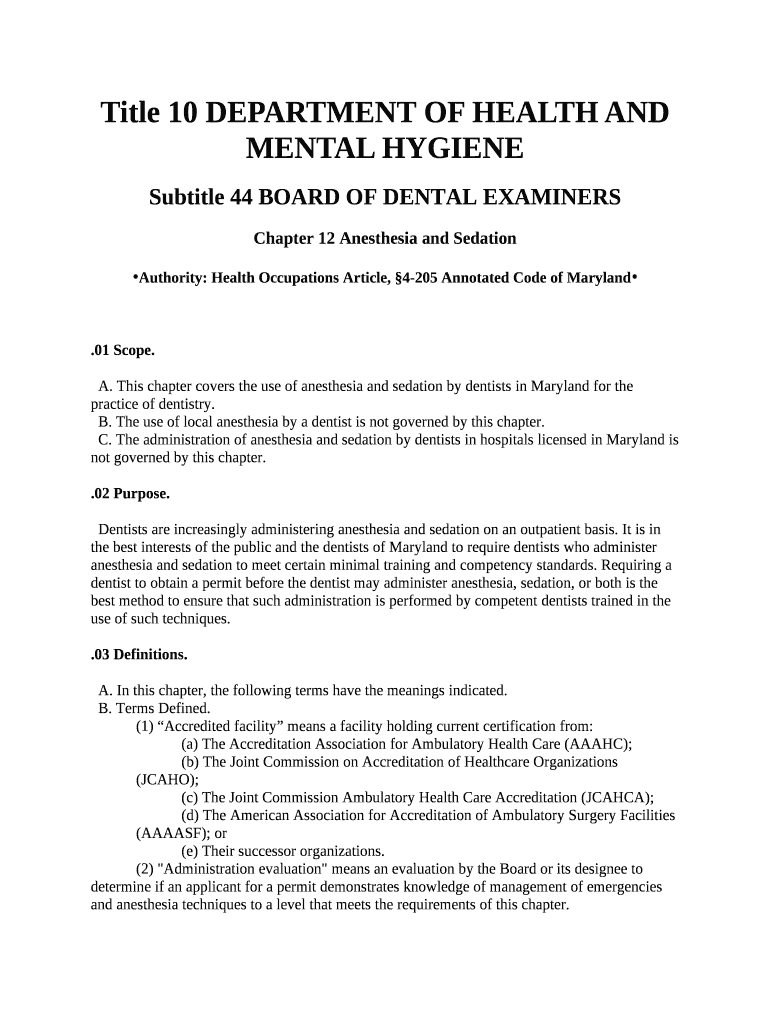 Title 10 DEPARTMENT OF HEALTH AND MENTAL HYGIENE

Subtitle 44 BOARD OF DENTAL EXAMINERS

Chapter 12 Anesthesia and Sedation

•Authority: Health Occupations Article, §4-205 Annotated Code of Maryland•

.01 Scope.

A. This chapter covers the use of anesthesia and sedation by dentists in Maryland for the practice of dentistry.
B. The use of local anesthesia by a dentist is not governed by this chapter.
C. The administration of anesthesia and sedation by dentists in hospitals licensed in Maryland is not governed by this chapter.

.02 Purpose.

Dentists are increasingly administering anesthesia and sedation on an outpatient basis. It is in the best interests of the public and the dentists of Maryland to require dentists who administer anesthesia and sedation to meet certain minimal training and competency standards. Requiring a dentist to obtain a permit before the dentist may administer anesthesia, sedation, or both is the best method to ensure that such administration is performed by competent dentists trained in the use of such techniques.

.03 Definitions.

A. In this chapter, the following terms have the meanings indicated.
B. Terms Defined.
(1) “Accredited facility” means a facility holding current certification from:
(a) The Accreditation Association for Ambulatory Health Care (AAAHC);
(b) The Joint Commission on Accreditation of Healthcare Organizations (JCAHO);
(c) The Joint Commission Ambulatory Health Care Accreditation (JCAHCA);
(d) The American Association for Accreditation of Ambulatory Surgery Facilities (AAAASF); or
(e) Their successor organizations.
(2) "Administration evaluation" means an evaluation by the Board or its designee to determine if an applicant for a permit demonstrates knowledge of management of emergencies and anesthesia techniques to a level that meets the requirements of this chapter.